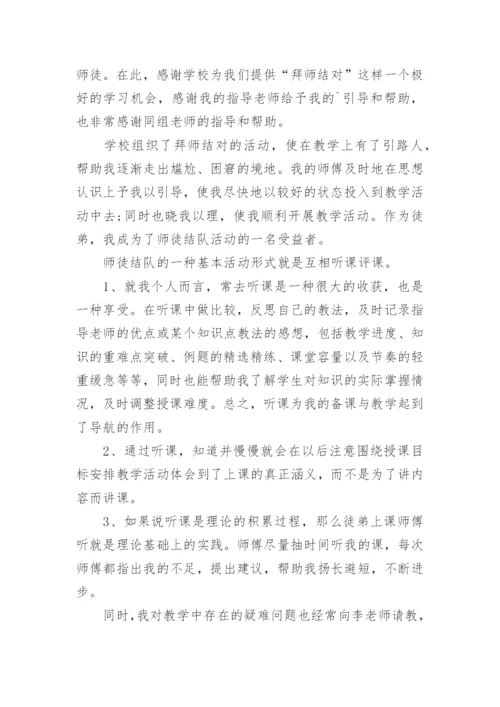 师徒。在此，感谢学校为我们提供“拜师结对”这样一个极好的学习机会，感谢我的指导老师给予我的`引导和帮助，也非常感谢同组老师的指导和帮助。

学校组织了拜师结对的活动，使在教学上有了引路人，帮助我逐渐走出尴尬、困窘的境地。我的师傅及时地在思想认识上予我以引导，使我尽快地以较好的状态投入到教学活动中去;同时也晓我以理，使我顺利开展教学活动。作为徒弟，我成为了师徒结队活动的一名受益者。

师徒结队的一种基本活动形式就是互相听课评课。

1、就我个人而言，常去听课是一种很大的收获，也是一种享受。在听课中做比较，反思自己的教法，及时记录指导老师的优点或某个知识点教法的感想，包括教学进度、知识的重难点突破、例题的精选精练、课堂容量以及节奏的轻重缓急等等，同时也能帮助我了解学生对知识的实际掌握情况，及时调整授课难度。总之，听课为我的备课与教学起到了导航的作用。

2、通过听课，知道并慢慢就会在以后注意围绕授课目标安排教学活动体会到了上课的真正涵义，而不是为了讲内容而讲课。

3、如果说听课是理论的积累过程，那么徒弟上课师傅听就是理论基础上的实践。师傅尽量抽时间听我的课，每次师傅都指出我的不足，提出建议，帮助我扬长避短，不断进步。

同时，我对教学中存在的疑难问题也经常向李老师请教，